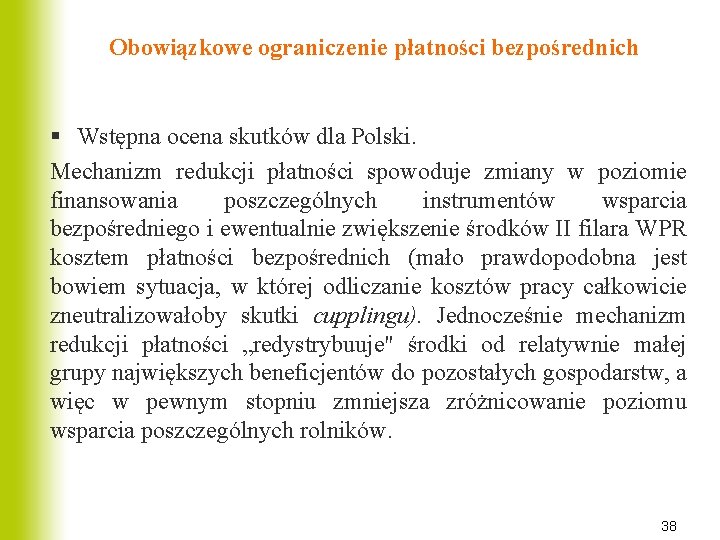 Obowiązkowe ograniczenie płatności bezpośrednich

▪ Wstępna ocena skutków dla Polski.

Mechanizm redukcji płatności spowoduje zmiany w poziomie finansowania poszczególnych instrumentów wsparcia bezpośredniego i ewentualnie zwiększenie środków II filara WPR kosztem płatności bezpośrednich (mało prawdopodobna jest bowiem sytuacja, w której odliczanie kosztów pracy całkowicie zneutralizowałoby skutki cupplingu). Jednocześnie mechanizm redukcji płatności „redystrybuuje" środki od relatywnie małej grupy największych beneficjentów do pozostałych gospodarstw, a więc w pewnym stopniu zmniejsza zróżnicowanie poziomu wsparcia poszczególnych rolników.

38